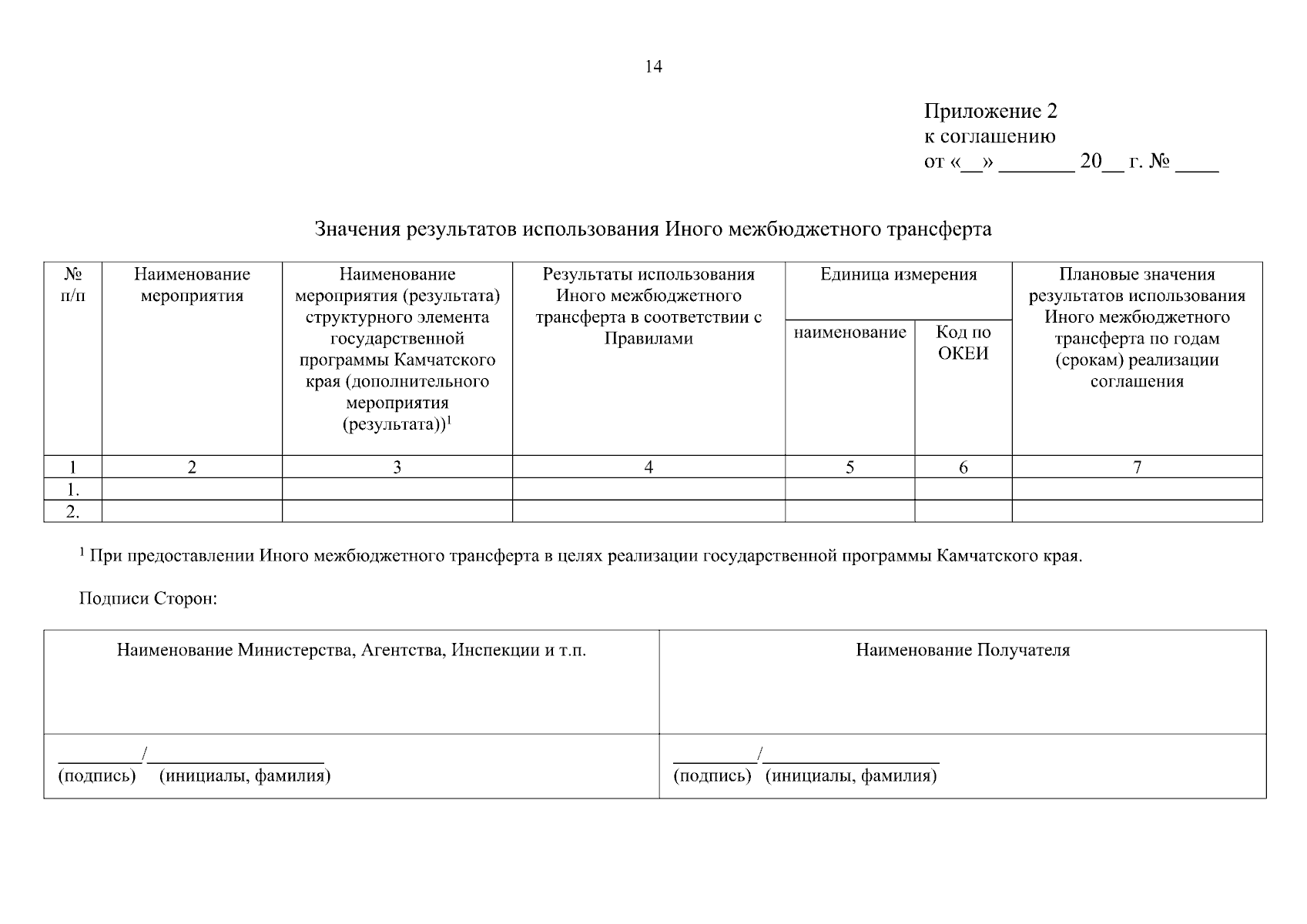 14

Приложение 2
к соглашению
от «____» ____ 20____ г. № ____

Значения результатов использования Иного межбюджетного трансферта

| № п/п | Наименование мероприятия | Наименование мероприятия (результата) структурного элемента государственной программы Камчатского края (дополнительного мероприятия (результата))$^{1}$ | Результаты использования Иного межбюджетного трансферта в соответствии с Правилами | Единица измерения | | Плановые значения результатов использования Иного межбюджетного трансферта по годам (срокам) реализации соглашения |
|---|---|---|---|---|---|---|
| | | | | наименование | Код по ОКЕИ | |
| 1 | 2 | 3 | 4 | 5 | 6 | 7 |
| 1. | | | | | | |
| 2. | | | | | | |

$^{1}$ При предоставлении Иного межбюджетного трансферта в целях реализации государственной программы Камчатского края.

Подписи Сторон:

| Наименование Министерства, Агентства, Инспекции и т.п. | Наименование Получателя |
|---|---|
| ____/____ (подпись) (инициалы, фамилия) | ____/____ (подпись) (инициалы, фамилия) |